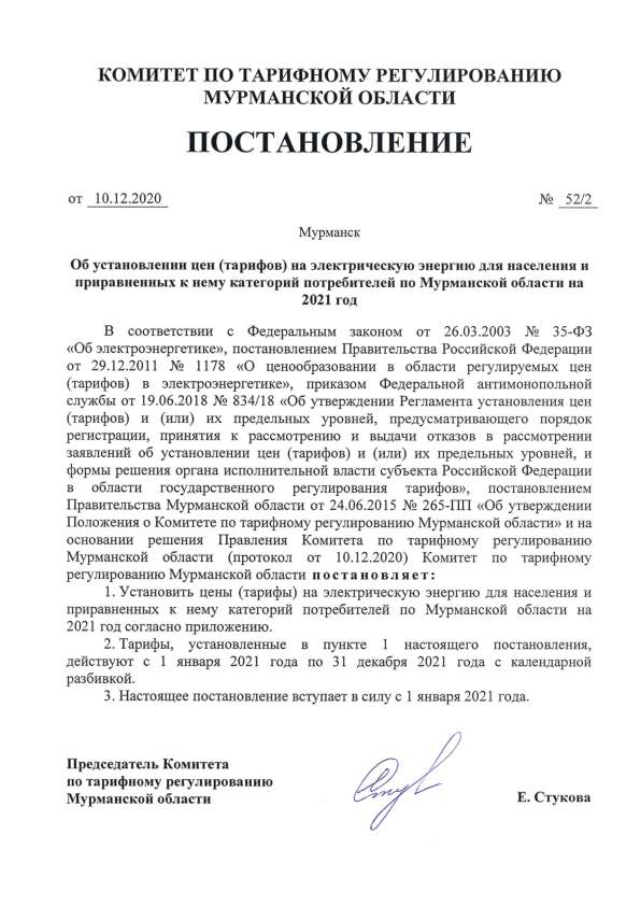 КОМИТЕТ ПО ТАРИФНОМУ РЕГУЛИРОВАНИЮ МУРМАНСКОЙ ОБЛАСТИ

ПОСТАНОВЛЕНИЕ

от 10.12.2020 № 52/2

Мурманск

Об установлении цен (тарифов) на электрическую энергию для населения и приравненных к нему категорий потребителей по Мурманской области на 2021 год

В соответствии с Федеральным законом от 26.03.2003 № 35-ФЗ «Об электроэнергетике», постановлением Правительства Российской Федерации от 29.12.2011 № 1178 «О ценообразовании в области регулируемых цен (тарифов) в электроэнергетике», приказом Федеральной антимонопольной службы от 19.06.2018 № 834/18 «Об утверждении Регламента установления цен (тарифов) и (или) их предельных уровней, предусматривающего порядок регистрации, принятия к рассмотрению и выдачи отказов в рассмотрении заявлений об установлении цен (тарифов) и (или) их предельных уровней, и формы решения органа исполнительной власти субъекта Российской Федерации в области государственного регулирования тарифов», постановлением Правительства Мурманской области от 24.06.2015 № 265-ПП «Об утверждении Положения о Комитете по тарифному регулированию Мурманской области» и на основании решения Правления Комитета по тарифному регулированию Мурманской области (протокол от 10.12.2020) Комитет по тарифному регулированию Мурманской области постановляет:

1. Установить цены (тарифы) на электрическую энергию для населения и приравненных к нему категорий потребителей по Мурманской области на 2021 год согласно приложению.

2. Тарифы, установленные в пункте 1 настоящего постановления, действуют с 1 января 2021 года по 31 декабря 2021 года с календарной разбивкой.

3. Настоящее постановление вступает в силу с 1 января 2021 года.

Председатель Комитета
по тарифному регулированию
Мурманской области

Е. Стукова